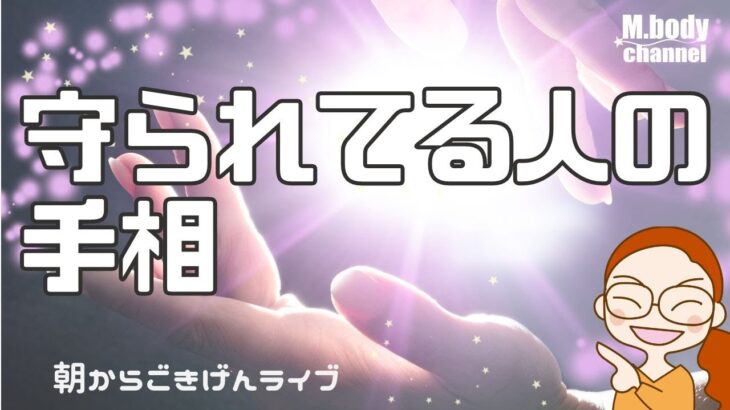 M.body channel

守られてる人の手相

朝からごきげんライブ